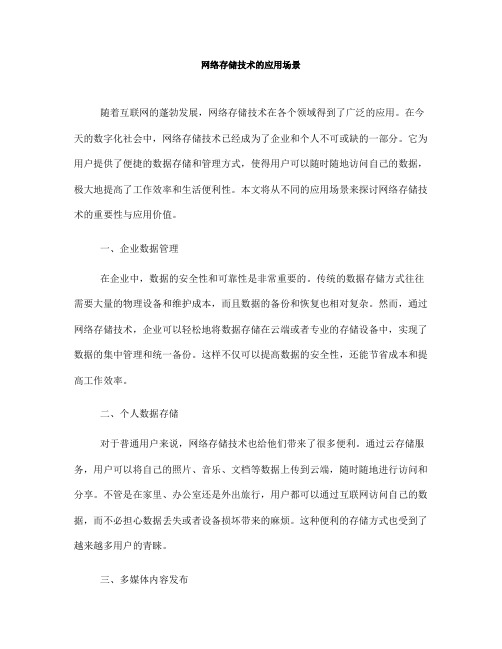 网络存储技术的应用场景

随着互联网的蓬勃发展，网络存储技术在各个领域得到了广泛的应用。在今天的数字化社会中，网络存储技术已经成为了企业和个人不可或缺的一部分。它为用户提供了便捷的数据存储和管理方式，使得用户可以随时随地访问自己的数据，极大地提高了工作效率和生活便利性。本文将从不同的应用场景来探讨网络存储技术的重要性与应用价值。

一、企业数据管理

在企业中，数据的安全性和可靠性是非常重要的。传统的数据存储方式往往需要大量的物理设备和维护成本，而且数据的备份和恢复也相对复杂。然而，通过网络存储技术，企业可以轻松地将数据存储在云端或者专业的存储设备中，实现了数据的集中管理和统一备份。这样不仅可以提高数据的安全性，还能节省成本和提高工作效率。

二、个人数据存储

对于普通用户来说，网络存储技术也给他们带来了很多便利。通过云存储服务，用户可以将自己的照片、音乐、文档等数据上传到云端，随时随地进行访问和分享。不管是在家里、办公室还是外出旅行，用户都可以通过互联网访问自己的数据，而不必担心数据丢失或者设备损坏带来的麻烦。这种便利的存储方式也受到了越来越多用户的青睐。

三、多媒体内容发布